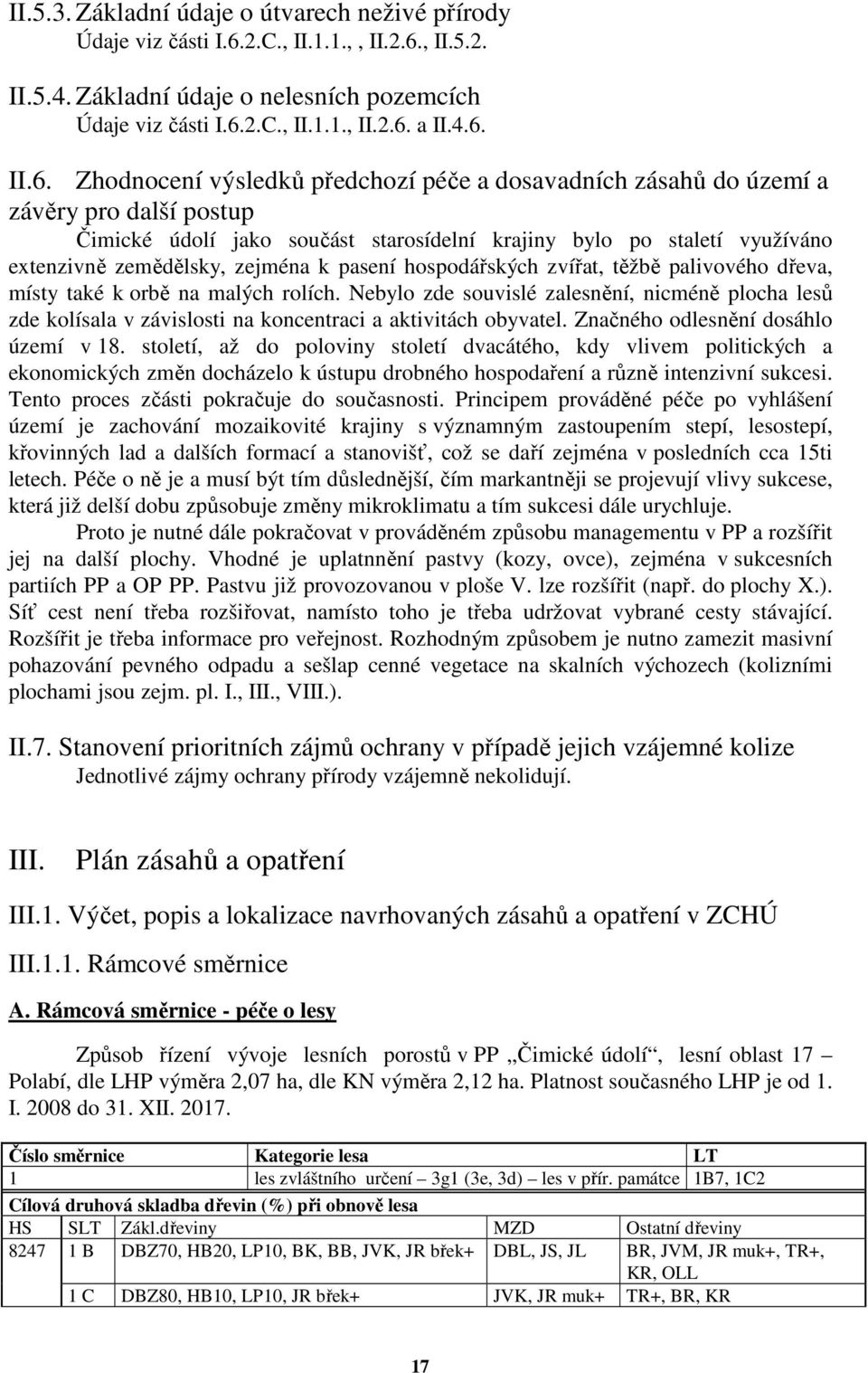 II.5.3. Základní údaje o útvarech neživé přírody
Údaje viz části I.6.2.C., II.1.1., , II.2.6., II.5.2.

II.5.4. Základní údaje o nelesních pozemcích
Údaje viz části I.6.2.C., II.1.1., II.2.6. a II.4.6.

II.6. Zhodnocení výsledků předchozí péče a dosavadních zásahů do území a závěry pro další postup

Čimické údolí jako součást starosídelní krajiny bylo po staletí využíváno extenzivně zemědělsky, zejména k pasení hospodářských zvířat, těžbě palivového dřeva, místy také k orbě na malých rolích. Nebylo zde souvislé zalesnění, nicméně plocha lesů zde kolísala v závislosti na koncentraci a aktivitách obyvatel. Značného odlesnění dosáhlo území v 18. století, až do poloviny století dvacátého, kdy vlivem politických a ekonomických změn docházelo k ústupu drobného hospodaření a různě intenzivní sukcesi. Tento proces zčásti pokračuje do současnosti. Principem prováděné péče po vyhlášení území je zachování mozaikovité krajiny s významným zastoupením stepí, lesostepí, křovinných lad a dalších formací a stanovišť, což se daří zejména v posledních cca 15ti letech. Péče o ně je a musí být tím důslednější, čím markantněji se projevují vlivy sukcese, která již delší dobu způsobuje změny mikroklimatu a tím sukcesi dále urychluje.

Proto je nutné dále pokračovat v prováděném způsobu managementu v PP a rozšířit jej na další plochy. Vhodné je uplatnnění pastvy (kozy, ovce), zejména v sukcesních partiích PP a OP PP. Pastvu již provozovanou v ploše V. lze rozšířit (např. do plochy X.). Síť cest není třeba rozšiřovat, namísto toho je třeba udržovat vybrané cesty stávající. Rozšířit je třeba informace pro veřejnost. Rozhodným způsobem je nutno zamezit masivní pohazování pevného odpadu a sešlap cenné vegetace na skalních výchozech (kolizními plochami jsou zejm. pl. I., III., VIII.).

II.7. Stanovení prioritních zájmů ochrany v případě jejich vzájemné kolize
Jednotlivé zájmy ochrany přírody vzájemně nekolidují.

III. Plán zásahů a opatření

III.1. Výčet, popis a lokalizace navrhovaných zásahů a opatření v ZCHÚ

III.1.1. Rámcové směrnice

A. Rámcová směrnice - péče o lesy

Způsob řízení vývoje lesních porostů v PP „Čimické údolí“, lesní oblast 17 – Polabí, dle LHP výměra 2,07 ha, dle KN výměra 2,12 ha. Platnost současného LHP je od 1. I. 2008 do 31. XII. 2017.

| Číslo směrnice | Kategorie lesa | LT |
|---|---|---|
| 1 | les zvláštního určení – 3g1 (3e, 3d) – les v přír. památce | 1B7, 1C2 |

Cílová druhová skladba dřevin (%) při obnově lesa

| HS | SLT | Zákl.dřeviny | MZD | Ostatní dřeviny |
|---|---|---|---|---|
| 8247 | 1 B | DBZ70, HB20, LP10, BK, BB, JVK, JR břek+ | DBL, JS, JL | BR, JVM, JR muk+, TR+, KR, OLL |
| | 1 C | DBZ80, HB10, LP10, JR břek+ | JVK, JR muk+ | TR+, BR, KR |

17